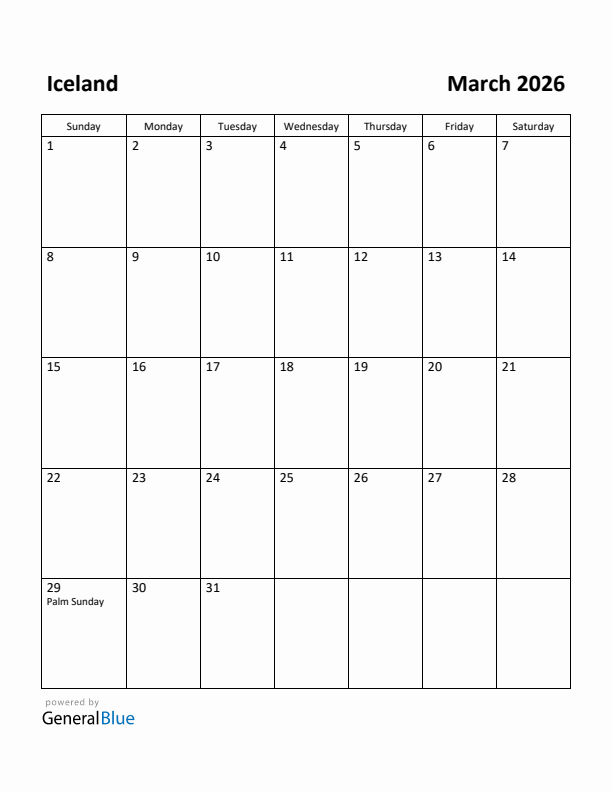 Iceland

March 2026

| Sunday | Monday | Tuesday | Wednesday | Thursday | Friday | Saturday |
|---|---|---|---|---|---|---|
| 1 | 2 | 3 | 4 | 5 | 6 | 7 |
| 8 | 9 | 10 | 11 | 12 | 13 | 14 |
| 15 | 16 | 17 | 18 | 19 | 20 | 21 |
| 22 | 23 | 24 | 25 | 26 | 27 | 28 |
| 29 Palm Sunday | 30 | 31 | | | | |

powered by
GeneralBlue